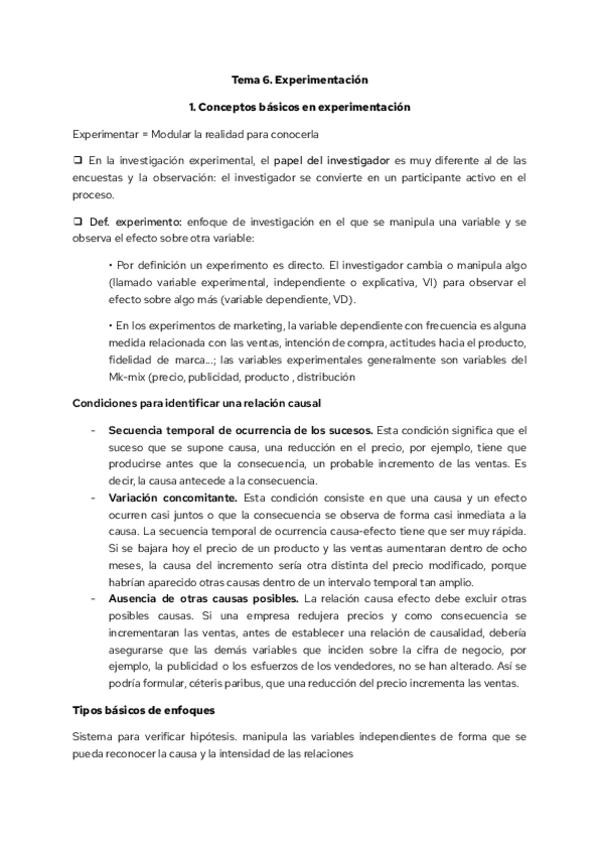 Tema 6. Experimentación

1. Conceptos básicos en experimentación

Experimentar = Modular la realidad para conocerla

❑ En la investigación experimental, el papel del investigador es muy diferente al de las encuestas y la observación: el investigador se convierte en un participante activo en el proceso.

❑ Def. experimento: enfoque de investigación en el que se manipula una variable y se observa el efecto sobre otra variable:

• Por definición un experimento es directo. El investigador cambia o manipula algo (llamado variable experimental, independiente o explicativa, VI) para observar el efecto sobre algo más (variable dependiente, VD).

• En los experimentos de marketing, la variable dependiente con frecuencia es alguna medida relacionada con las ventas, intención de compra, actitudes hacia el producto, fidelidad de marca...; las variables experimentales generalmente son variables del Mk-mix (precio, publicidad, producto , distribución

Condiciones para identificar una relación causal

- Secuencia temporal de ocurrencia de los sucesos. Esta condición significa que el suceso que se supone causa, una reducción en el precio, por ejemplo, tiene que producirse antes que la consecuencia, un probable incremento de las ventas. Es decir, la causa antecede a la consecuencia.
- Variación concomitante. Esta condición consiste en que una causa y un efecto ocurren casi juntos o que la consecuencia se observa de forma casi inmediata a la causa. La secuencia temporal de ocurrencia causa-efecto tiene que ser muy rápida. Si se bajara hoy el precio de un producto y las ventas aumentaran dentro de ocho meses, la causa del incremento sería otra distinta del precio modificado, porque habrían aparecido otras causas dentro de un intervalo temporal tan amplio.
- Ausencia de otras causas posibles. La relación causa efecto debe excluir otras posibles causas. Si una empresa redujera precios y como consecuencia se incrementaran las ventas, antes de establecer una relación de causalidad, debería asegurarse que las demás variables que inciden sobre la cifra de negocio, por ejemplo, la publicidad o los esfuerzos de los vendedores, no se han alterado. Así se podría formular, céteris paribus, que una reducción del precio incrementa las ventas.

Tipos básicos de enfoques

Sistema para verificar hipótesis. manipula las variables independientes de forma que se pueda reconocer la causa y la intensidad de las relaciones